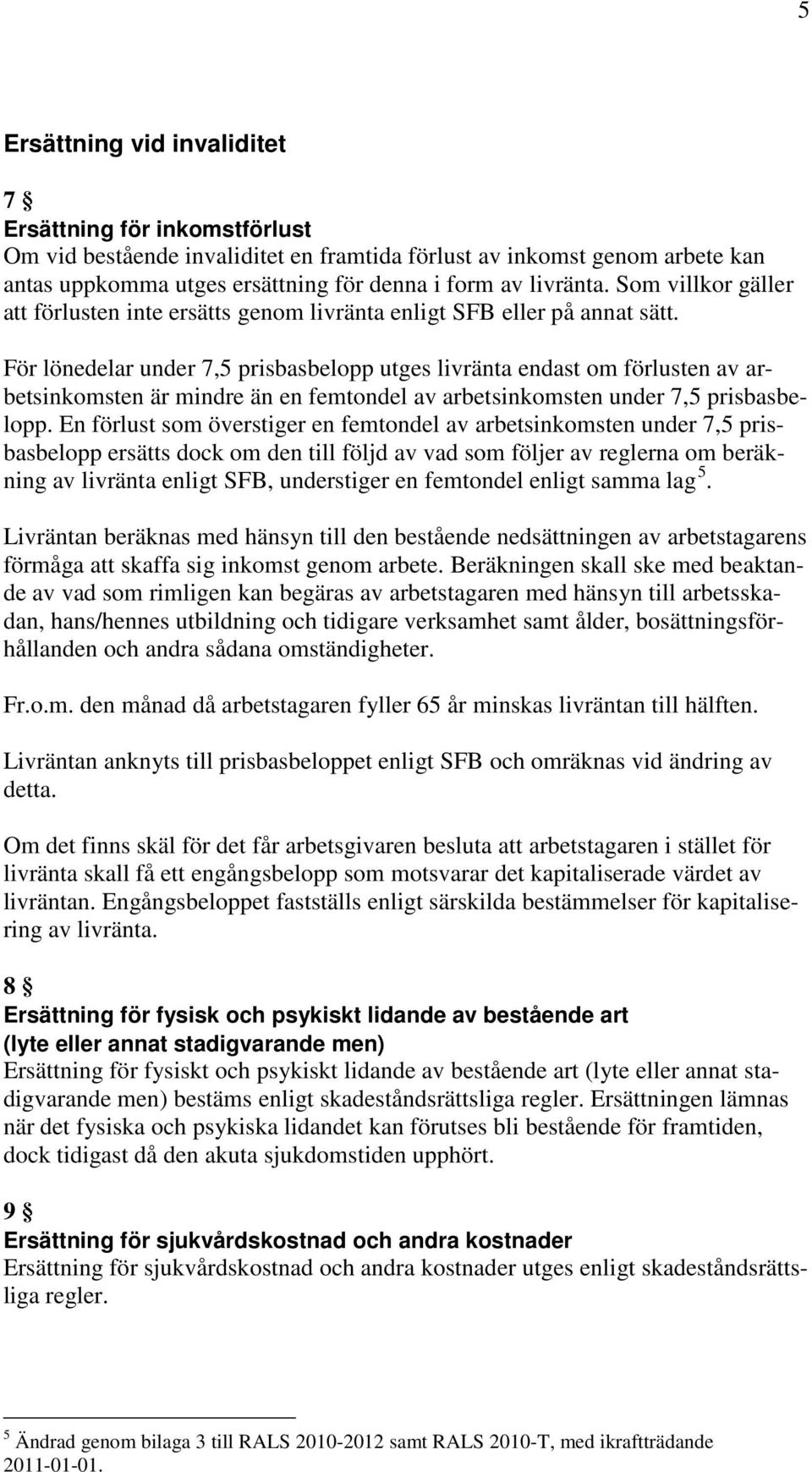 5

Ersättning vid invaliditet

7 §
Ersättning för inkomstförlust
Om vid bestående invaliditet en framtida förlust av inkomst genom arbete kan antas uppkomma utges ersättning för denna i form av livränta. Som villkor gäller att förlusten inte ersätts genom livränta enligt SFB eller på annat sätt.

För lönedelar under 7,5 prisbasbelopp utges livränta endast om förlusten av arbetsinkomsten är mindre än en femtondel av arbetsinkomsten under 7,5 prisbasbelopp. En förlust som överstiger en femtondel av arbetsinkomsten under 7,5 prisbasbelopp ersätts dock om den till följd av vad som följer av reglerna om beräkning av livränta enligt SFB, understiger en femtondel enligt samma lag$^5$.

Livräntan beräknas med hänsyn till den bestående nedsättningen av arbetstagarens förmåga att skaffa sig inkomst genom arbete. Beräkningen skall ske med beaktande av vad som rimligen kan begäras av arbetstagaren med hänsyn till arbetsskadan, hans/hennes utbildning och tidigare verksamhet samt ålder, bosättningsförhållanden och andra sådana omständigheter.

Fr.o.m. den månad då arbetstagaren fyller 65 år minskas livräntan till hälften.

Livräntan anknyts till prisbasbeloppet enligt SFB och omräknas vid ändring av detta.

Om det finns skäl för det får arbetsgivaren besluta att arbetstagaren i stället för livränta skall få ett engångsbelopp som motsvarar det kapitaliserade värdet av livräntan. Engångsbeloppet fastställs enligt särskilda bestämmelser för kapitalisering av livränta.

8 §
Ersättning för fysisk och psykiskt lidande av bestående art (lyte eller annat stadigvarande men)
Ersättning för fysiskt och psykiskt lidande av bestående art (lyte eller annat stadigvarande men) bestäms enligt skadeståndsrättsliga regler. Ersättningen lämnas när det fysiska och psykiska lidandet kan förutses bli bestående för framtiden, dock tidigast då den akuta sjukdomstiden upphört.

9 §
Ersättning för sjukvårdskostnad och andra kostnader
Ersättning för sjukvårdskostnad och andra kostnader utges enligt skadeståndsrättsliga regler.

$^5$ Ändrad genom bilaga 3 till RALS 2010-2012 samt RALS 2010-T, med ikraftträdande 2011-01-01.